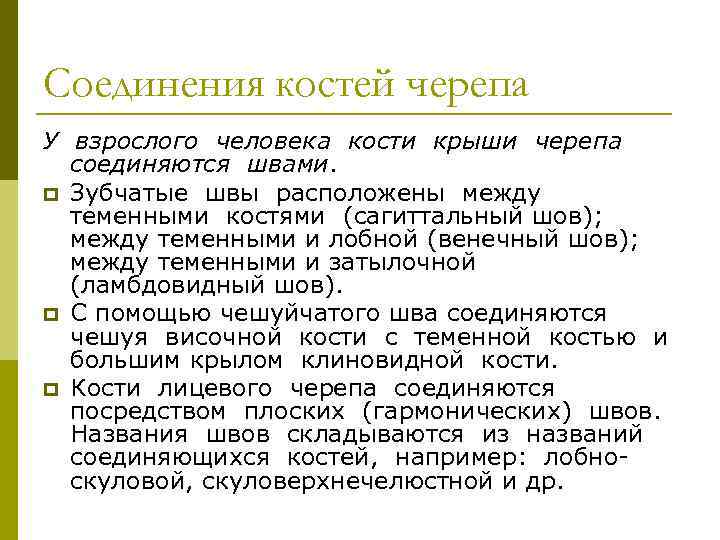 Соединения костей черепа

У взрослого человека кости крыши черепа соединяются швами.

Зубчатые швы расположены между теменными костями (сагиттальный шов); между теменными и лобной (венечный шов); между теменными и затылочной (ламбдовидный шов).

С помощью чешуйчатого шва соединяются чешуя височной кости с теменной костью и большим крылом клиновидной кости.

Кости лицевого черепа соединяются посредством плоских (гармонических) швов. Названия швов складываются из названий соединяющихся костей, например: лобно-скуловой, скуловерхнечелюстной и др.